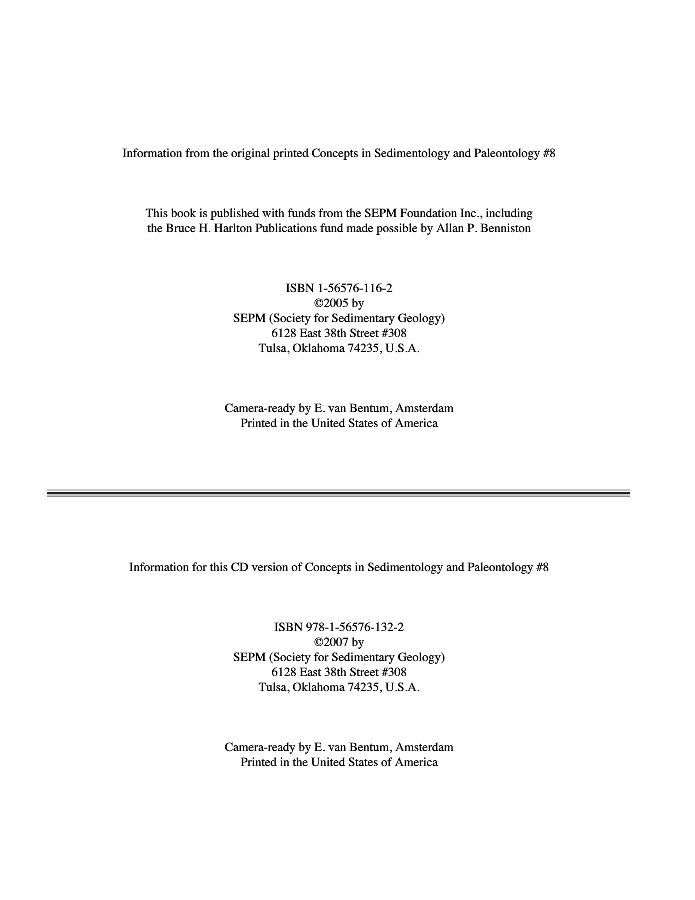 Information from the original printed Concepts in Sedimentology and Paleontology #8

This book is published with funds from the SEPM Foundation Inc., including the Bruce H. Harlton Publications fund made possible by Allan P. Benniston

ISBN 1-56576-116-2
©2005 by
SEPM (Society for Sedimentary Geology)
6128 East 38th Street #308
Tulsa, Oklahoma 74235, U.S.A.

Camera-ready by E. van Bentum, Amsterdam
Printed in the United States of America

Information for this CD version of Concepts in Sedimentology and Paleontology #8

ISBN 978-1-56576-132-2
©2007 by
SEPM (Society for Sedimentary Geology)
6128 East 38th Street #308
Tulsa, Oklahoma 74235, U.S.A.

Camera-ready by E. van Bentum, Amsterdam
Printed in the United States of America